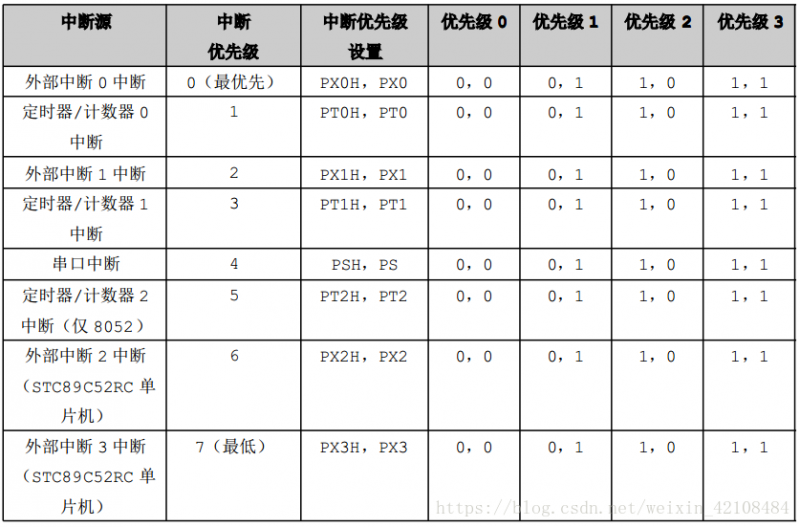 | 中断源 | 中断优先级 | 中断优先级设置 | 优先级 0 | 优先级 1 | 优先级 2 | 优先级 3 |
|---|---|---|---|---|---|---|
| 外部中断 0 中断 | 0（最优先） | PX0H，PX0 | 0，0 | 0，1 | 1，0 | 1，1 |
| 定时器/计数器 0 中断 | 1 | PT0H，PT0 | 0，0 | 0，1 | 1，0 | 1，1 |
| 外部中断 1 中断 | 2 | PX1H，PX1 | 0，0 | 0，1 | 1，0 | 1，1 |
| 定时器/计数器 1 中断 | 3 | PT1H，PT1 | 0，0 | 0，1 | 1，0 | 1，1 |
| 串口中断 | 4 | PSH，PS | 0，0 | 0，1 | 1，0 | 1，1 |
| 定时器/计数器 2 中断（仅 8052） | 5 | PT2H，PT2 | 0，0 | 0，1 | 1，0 | 1，1 |
| 外部中断 2 中断（STC89C52RC 单片机） | 6 | PX2H，PX2 | 0，0 | 0，1 | 1，0 | 1，1 |
| 外部中断 3 中断（STC89C52RC 单片机） | 7（最低） | PX3H，PX3 | 0，0 | 0，1 | 1，0 | 1，1 |

https://blog.csdn.net/weixin_42108484